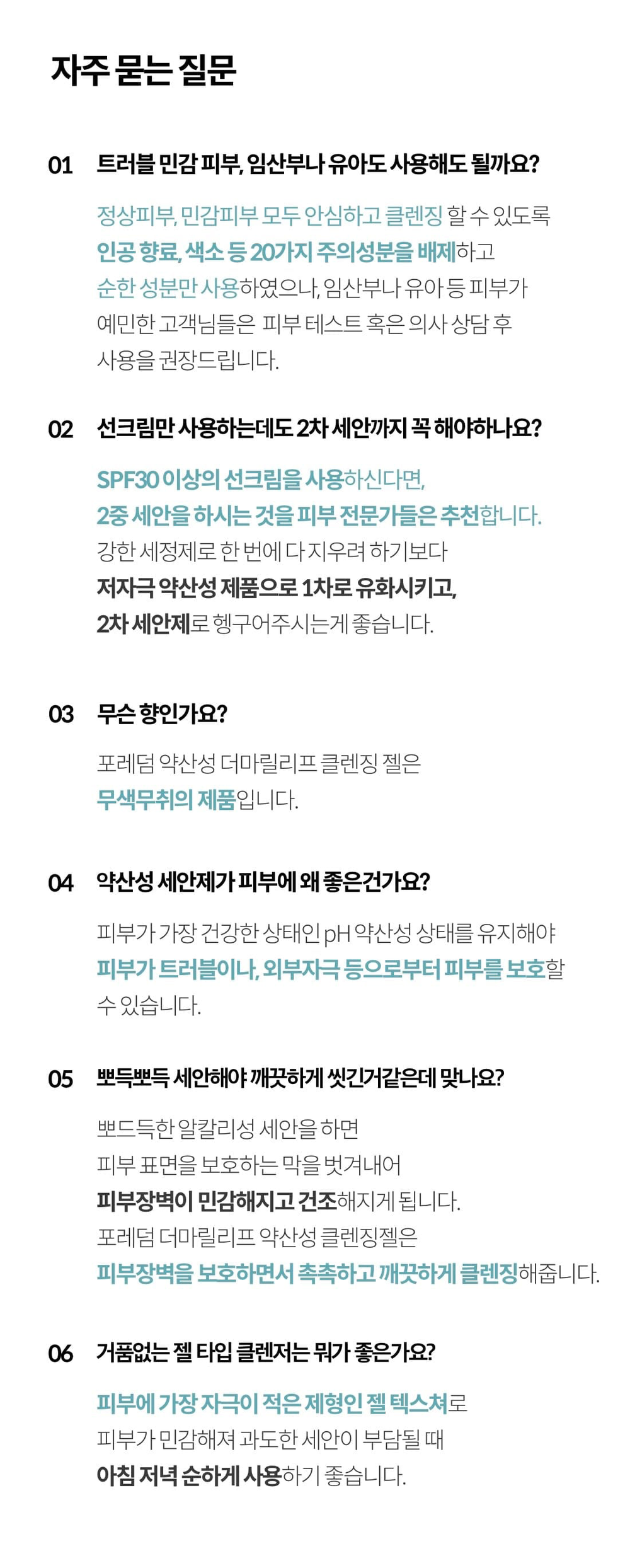 자주 묻는 질문

01 트러블 민감 피부, 임산부나 유아도 사용해도 될까요?

정상피부, 민감피부 모두 안심하고 클렌징 할 수 있도록
인공 향료, 색소 등 20가지 주의성분을 배제하고
순한 성분만 사용하였으나, 임산부나 유아 등 피부가
예민한 고객님들은 피부 테스트 혹은 의사 상담 후
사용을 권장드립니다.

02 선크림만 사용하는데도 2차 세안까지 꼭 해야하나요?

SPF30 이상의 선크림을 사용하신다면,
2중 세안을 하시는 것을 피부 전문가들은 추천합니다.
강한 세정제로 한 번에 다 지우려 하기보다
저자극 약산성 제품으로 1차로 유화시키고,
2차 세안제로 헹구어주시는게 좋습니다.

03 무슨 향인가요?

포레덤 약산성 더마릴리프 클렌징 젤은
무색무취의 제품입니다.

04 약산성 세안제가 피부에 왜 좋은건가요?

피부가 가장 건강한 상태인 pH 약산성 상태를 유지해야
피부가 트러블이나, 외부자극 등으로부터 피부를 보호할
수 있습니다.

05 뽀득뽀득 세안해야 깨끗하게 씻긴거같은데 맞나요?

뽀드득한 알칼리성 세안을 하면
피부 표면을 보호하는 막을 벗겨내어
피부장벽이 민감해지고 건조해지게 됩니다.
포레덤 더마릴리프 약산성 클렌징젤은
피부장벽을 보호하면서 촉촉하고 깨끗하게 클렌징해줍니다.

06 거품없는 젤 타입 클렌저는 뭐가 좋은가요?

피부에 가장 자극이 적은 제형인 젤 텍스쳐로
피부가 민감해져 과도한 세안이 부담될 때
아침 저녁 순하게 사용하기 좋습니다.